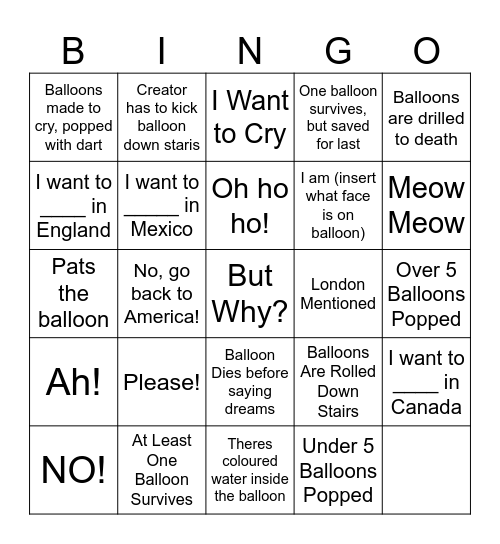 | B | I | N | G | O |
|---|---|---|---|---|
| Balloons made to cry, popped with dart | Creator has to kick balloon down staris | I Want to Cry | One balloon survives, but saved for last | Balloons are drilled to death |
| I want to ____ in England | I want to _____ in Mexico | Oh ho ho! | I am (insert what face is on balloon) | Meow Meow |
| Pats the balloon | No, go back to America! | But Why? | London Mentioned | Over 5 Balloons Popped |
| Ah! | Please! | Balloon Dies before saying dreams | Balloons Are Rolled Down Stairs | I want to ____ in Canada |
| NO! | At Least One Balloon Survives | Theres coloured water inside the balloon | Under 5 Balloons Popped | |